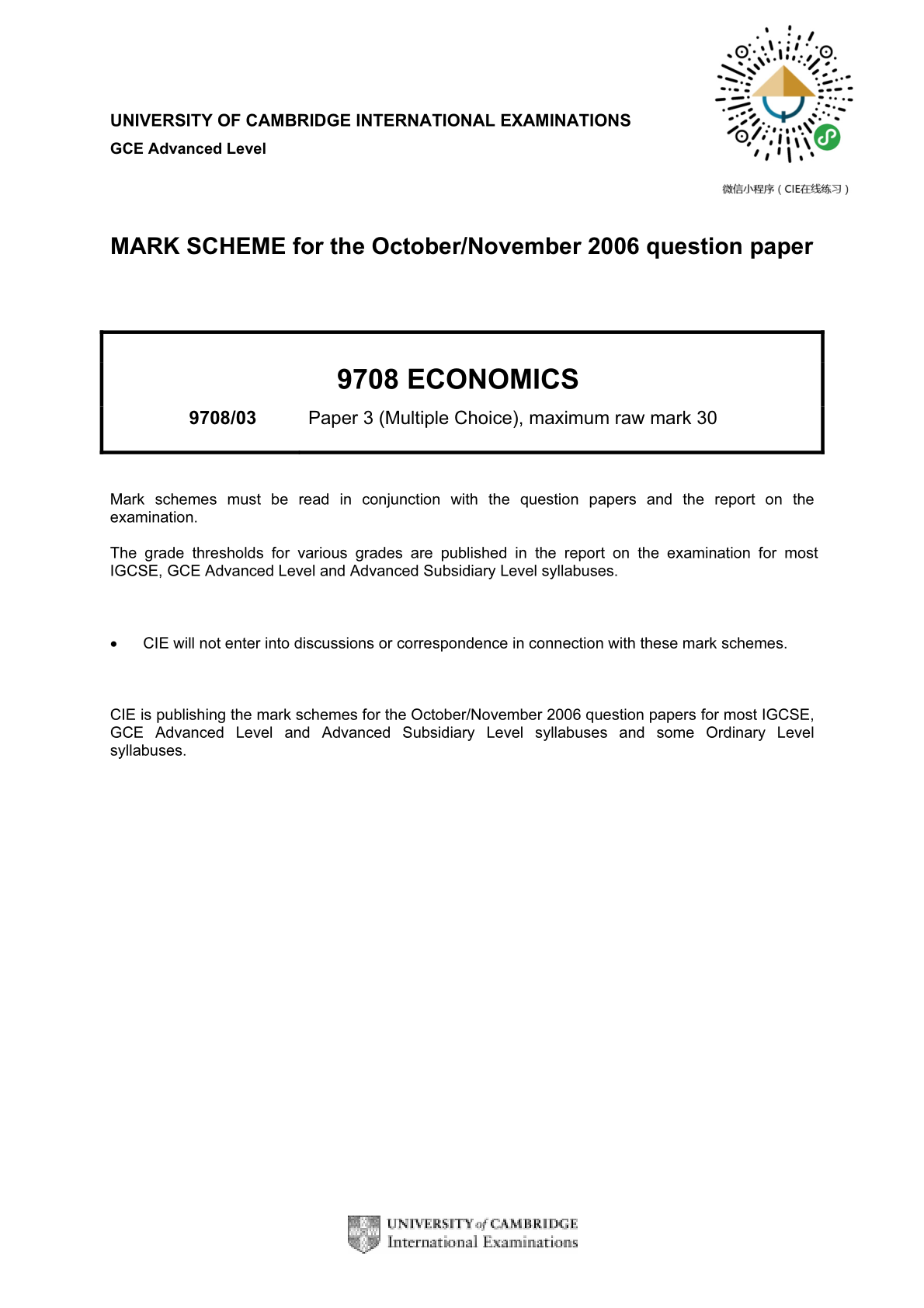 UNIVERSITY OF CAMBRIDGE INTERNATIONAL EXAMINATIONS
GCE Advanced Level

微信小程序（CIE在线练习）

MARK SCHEME for the October/November 2006 question paper

9708 ECONOMICS

9708/03 Paper 3 (Multiple Choice), maximum raw mark 30

Mark schemes must be read in conjunction with the question papers and the report on the examination.

The grade thresholds for various grades are published in the report on the examination for most IGCSE, GCE Advanced Level and Advanced Subsidiary Level syllabuses.

• CIE will not enter into discussions or correspondence in connection with these mark schemes.

CIE is publishing the mark schemes for the October/November 2006 question papers for most IGCSE, GCE Advanced Level and Advanced Subsidiary Level syllabuses and some Ordinary Level syllabuses.

UNIVERSITY of CAMBRIDGE
International Examinations